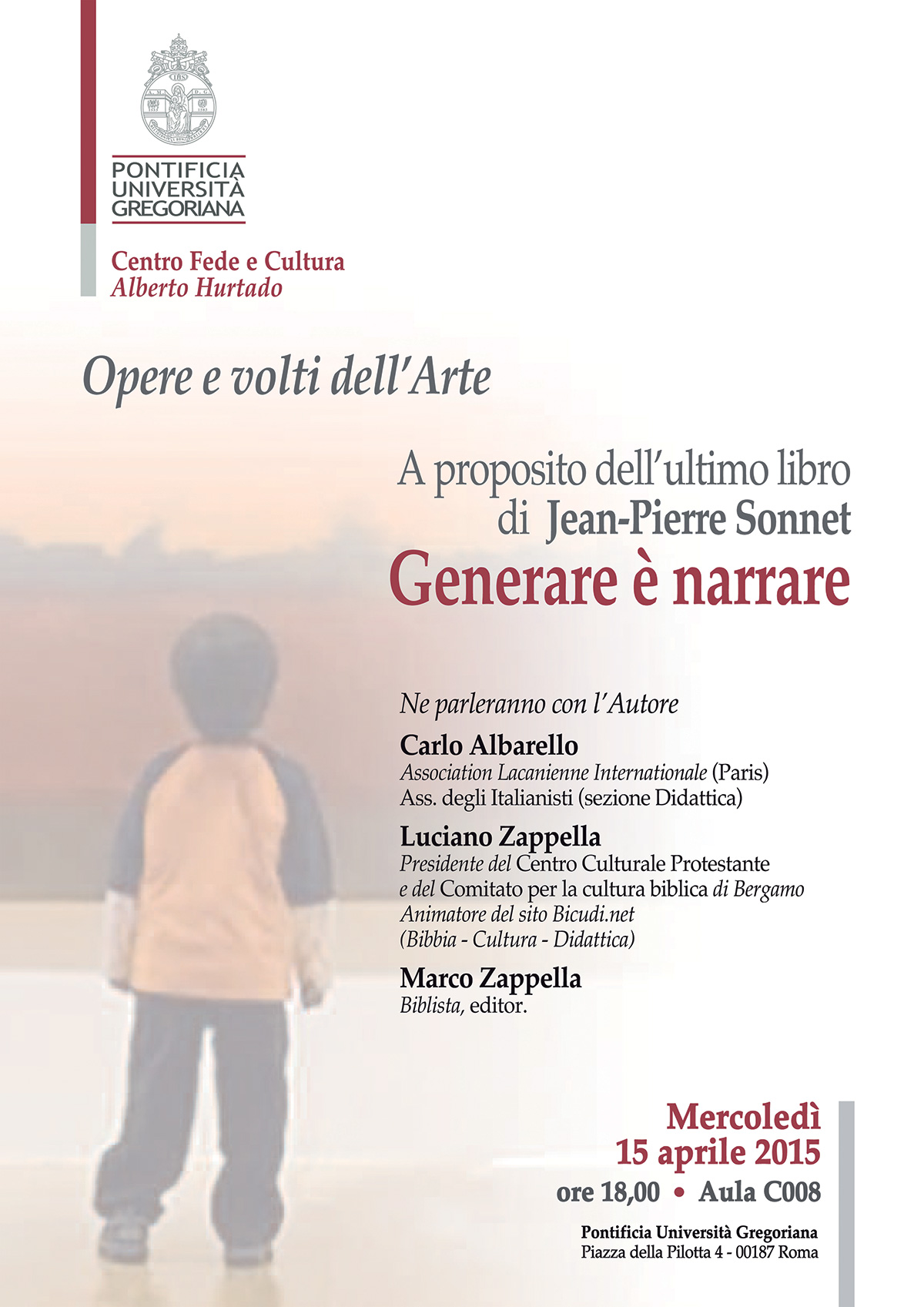 PONTIFICIA
UNIVERSITÀ
GREGORIANA

Centro Fede e Cultura
Alberto Hurtado

Opere e volti dell'Arte

A proposito dell'ultimo libro
di Jean-Pierre Sonnet
Generare è narrare

Ne parleranno con l'Autore

Carlo Albarello
Association Lacanienne Internationale (Paris)
Ass. degli Italianisti (sezione Didattica)

Luciano Zappella
Presidente del Centro Culturale Protestante
e del Comitato per la cultura biblica di Bergamo
Animatore del sito Bicudi.net
(Bibbia - Cultura - Didattica)

Marco Zappella
Biblista, editor.

Mercoledì
15 aprile 2015
ore 18,00 • Aula C008

Pontificia Università Gregoriana
Piazza della Pilotta 4 - 00187 Roma